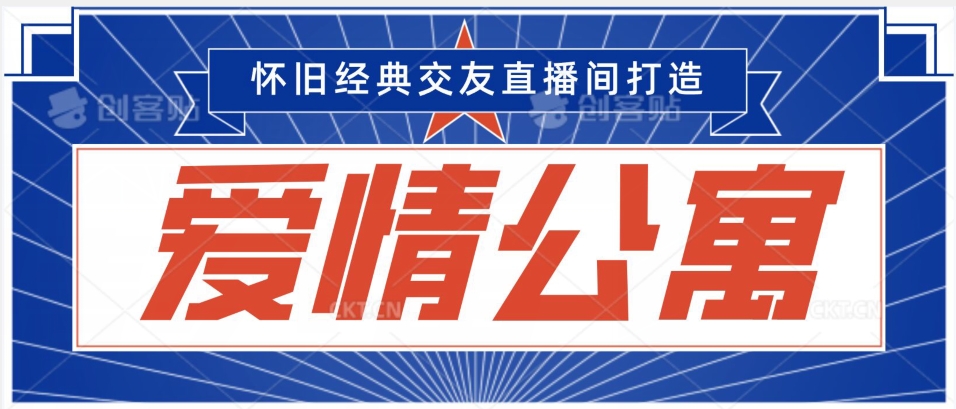 怀旧经典交友直播间打造

创客贴 创客贴

爱情公寓

CKT.CN CKT.CN